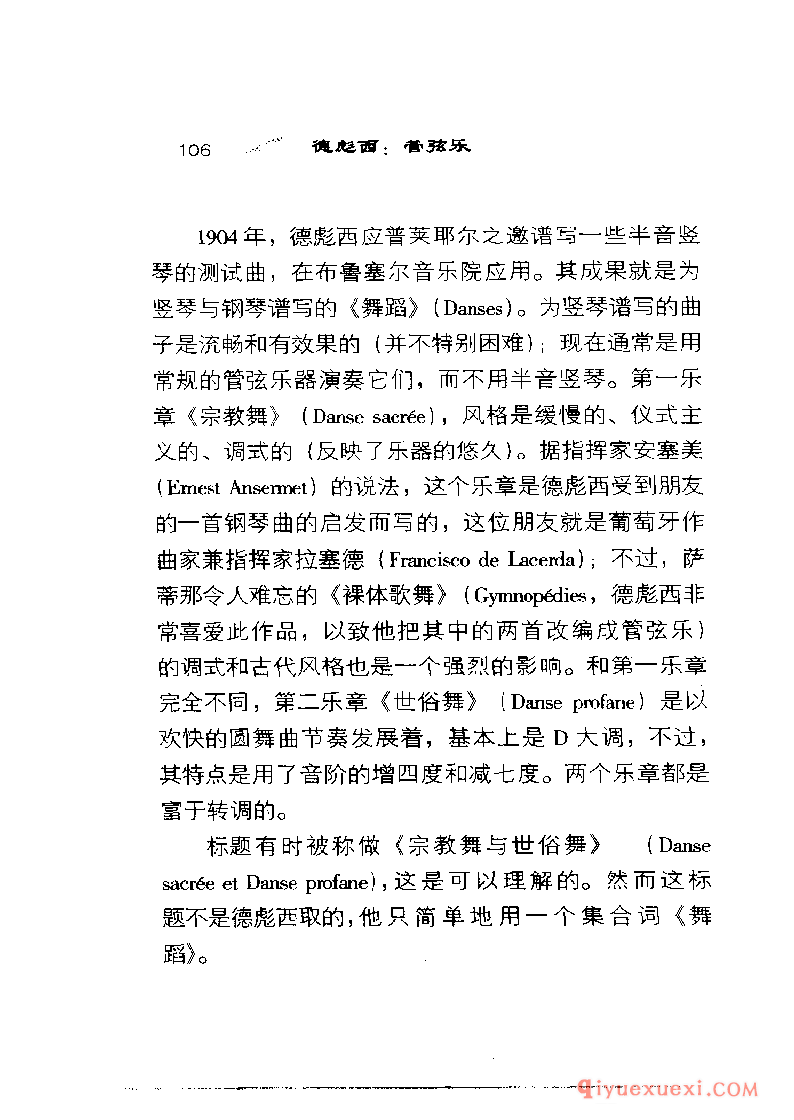 106 德彪西：管弦乐

1904年，德彪西应普莱耶尔之邀谱写一些半音竖琴的测试曲，在布鲁塞尔音乐院应用。其成果就是为竖琴与钢琴谱写的《舞蹈》（Danses）。为竖琴谱写的曲子是流畅和有效果的（并不特别困难）；现在通常是用常规的管弦乐器演奏它们，而不用半音竖琴。第一乐章《宗教舞》（Danse sacrée），风格是缓慢的、仪式主义的、调式的（反映了乐器的悠久）。据指挥家安塞美（Ernest Ansermet）的说法，这个乐章是德彪西受到朋友的一首钢琴曲的启发而写的，这位朋友就是葡萄牙作曲家兼指挥家拉塞德（Francisco de Lacerda）；不过，萨蒂那令人难忘的《裸体歌舞》（Gymnopédies，德彪西非常喜爱此作品，以致他把其中的两首改编成管弦乐）的调式和古代风格也是一个强烈的影响。和第一乐章完全不同，第二乐章《世俗舞》（Danse profane）是以欢快的圆舞曲节奏发展着，基本上是D大调，不过，其特点是用了音阶的增四度和减七度。两个乐章都是富于转调的。

标题有时被称做《宗教舞与世俗舞》（Danse sacrée et Danse profane），这是可以理解的。然而这标题不是德彪西取的，他只简单地用一个集合词《舞蹈》。

qiyuexuexi.COM